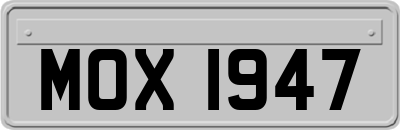 MOX 1947